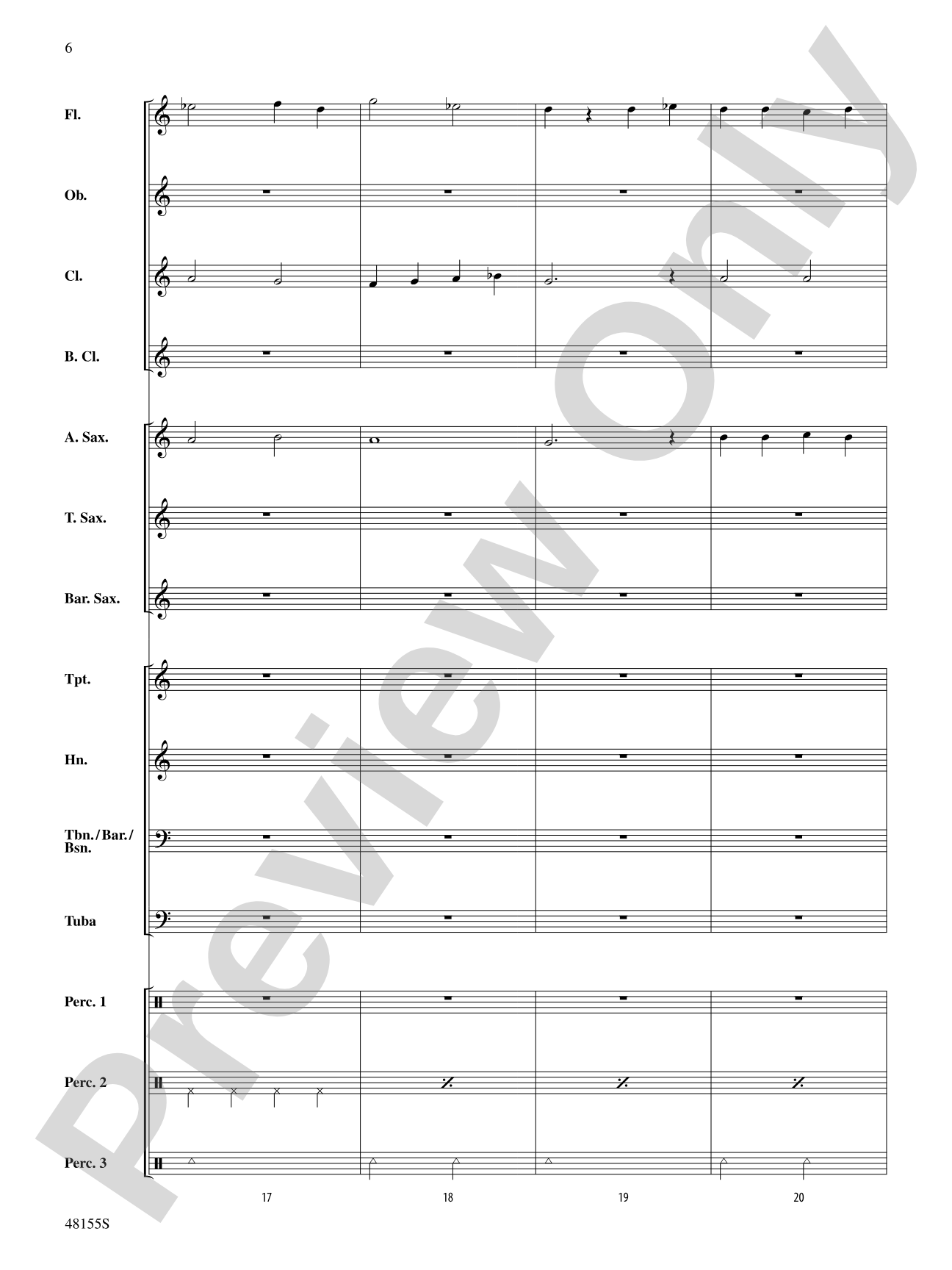 6

Fl.

Ob.

Cl.

B. Cl.

A. Sax.

T. Sax.

Bar. Sax.

Tpt.

Hn.

Tbn./Bar./Bsn.

Tuba

Perc. 1

Perc. 2

Perc. 3

17

18

19

20

48155S

Preview Only